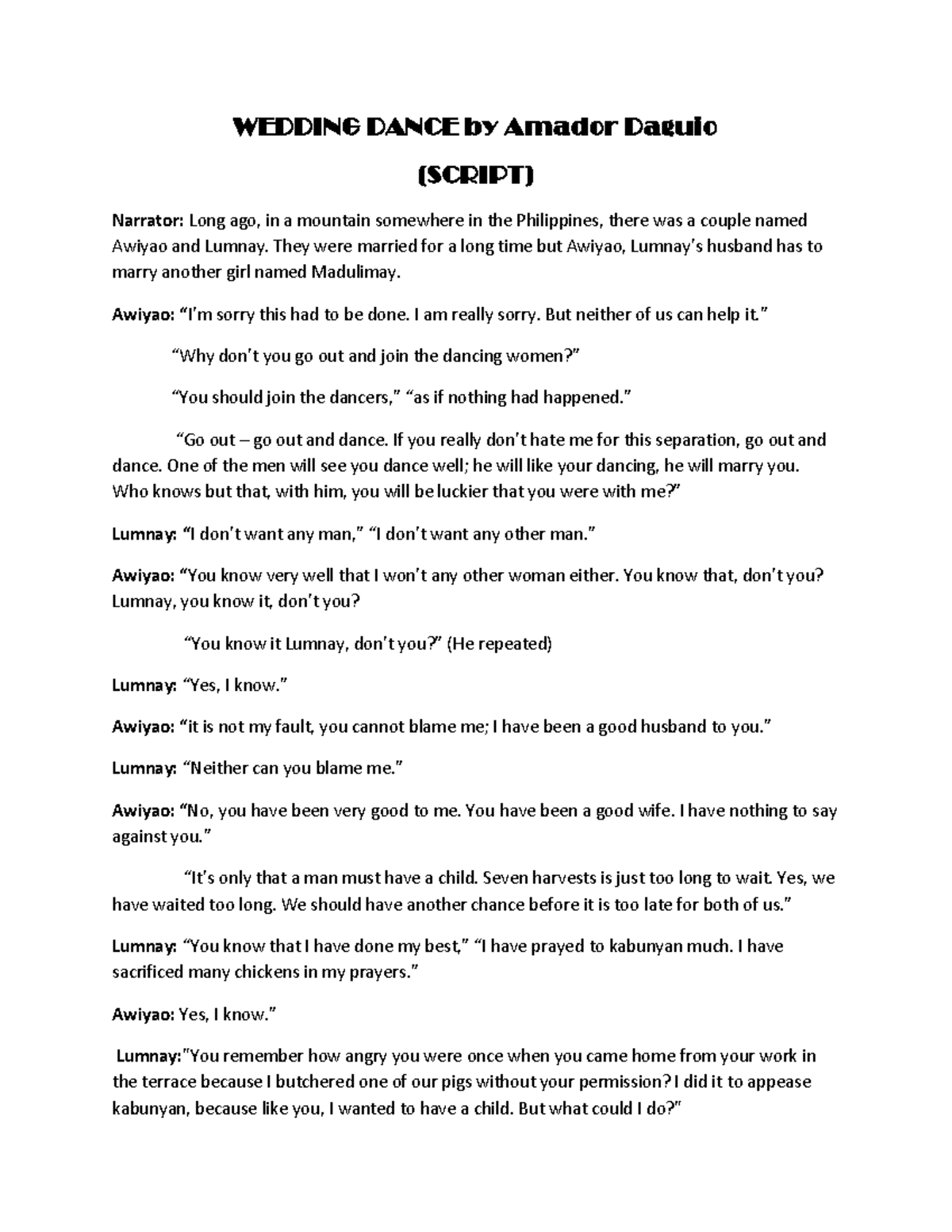 WEDDING DANCE by Amador Daguio

(SCRIPT)

Narrator: Long ago, in a mountain somewhere in the Philippines, there was a couple named Awiyao and Lumnay. They were married for a long time but Awiyao, Lumnay's husband has to marry another girl named Madulimay.

Awiyao: "I'm sorry this had to be done. I am really sorry. But neither of us can help it."

"Why don't you go out and join the dancing women?"

"You should join the dancers," "as if nothing had happened."

"Go out – go out and dance. If you really don't hate me for this separation, go out and dance. One of the men will see you dance well; he will like your dancing, he will marry you. Who knows but that, with him, you will be luckier that you were with me?"

Lumnay: "I don't want any man," "I don't want any other man."

Awiyao: "You know very well that I won't any other woman either. You know that, don't you? Lumnay, you know it, don't you?

"You know it Lumnay, don't you?" (He repeated)

Lumnay: "Yes, I know."

Awiyao: "it is not my fault, you cannot blame me; I have been a good husband to you."

Lumnay: "Neither can you blame me."

Awiyao: "No, you have been very good to me. You have been a good wife. I have nothing to say against you."

"It's only that a man must have a child. Seven harvests is just too long to wait. Yes, we have waited too long. We should have another chance before it is too late for both of us."

Lumnay: "You know that I have done my best," "I have prayed to kabunyan much. I have sacrificed many chickens in my prayers."

Awiyao: Yes, I know."

Lumnay:"You remember how angry you were once when you came home from your work in the terrace because I butchered one of our pigs without your permission? I did it to appease kabunyan, because like you, I wanted to have a child. But what could I do?"